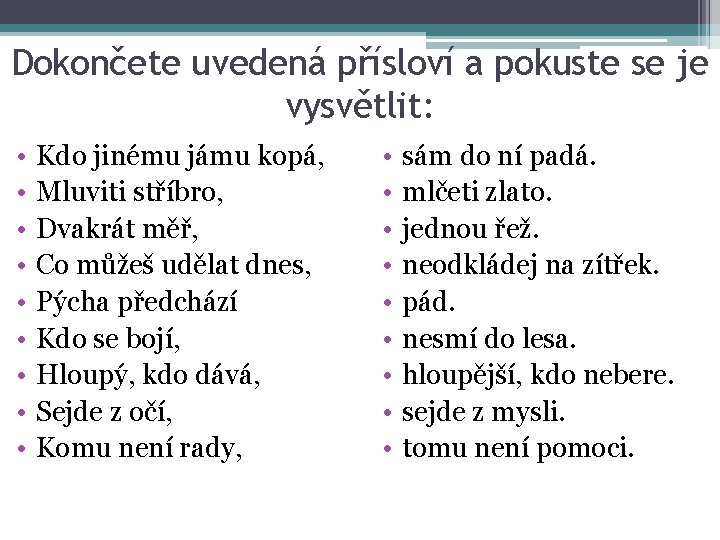 Dokončete uvedená přísloví a pokuste se je vysvětlit:

• Kdo jinému jámu kopá,
• Mluviti stříbro,
• Dvakrát měř,
• Co můžeš udělat dnes,
• Pýcha předchází
• Kdo se bojí,
• Hloupý, kdo dává,
• Sejde z očí,
• Komu není rady,

• sám do ní padá.
• mlčeti zlato.
• jednou řež.
• neodkládej na zítřek.
• pád.
• nesmí do lesa.
• hloupější, kdo nebere.
• sejde z mysli.
• tomu není pomoci.